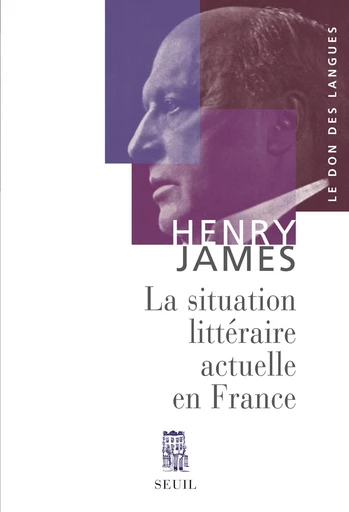 LE DON DES LANGUES

HENRY
JAMES

La situation littéraire actuelle en France

SEUIL